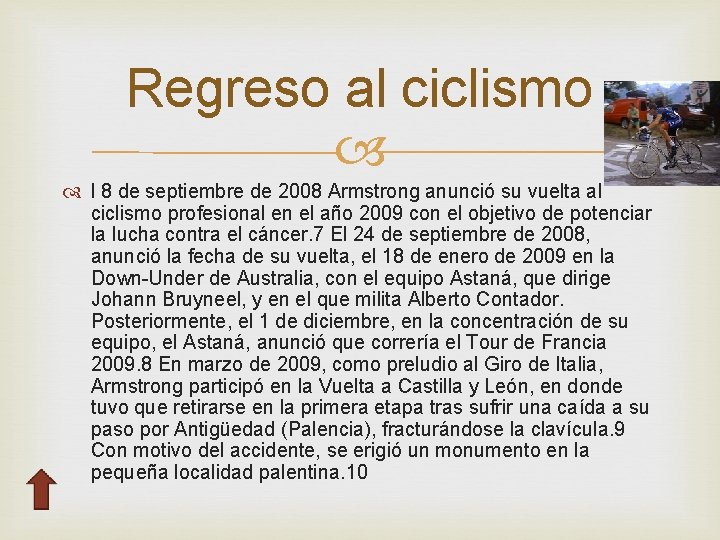 Regreso al ciclismo

l 8 de septiembre de 2008 Armstrong anunció su vuelta al ciclismo profesional en el año 2009 con el objetivo de potenciar la lucha contra el cáncer.7 El 24 de septiembre de 2008, anunció la fecha de su vuelta, el 18 de enero de 2009 en la Down-Under de Australia, con el equipo Astaná, que dirige Johann Bruyneel, y en el que milita Alberto Contador. Posteriormente, el 1 de diciembre, en la concentración de su equipo, el Astaná, anunció que correría el Tour de Francia 2009.8 En marzo de 2009, como preludio al Giro de Italia, Armstrong participó en la Vuelta a Castilla y León, en donde tuvo que retirarse en la primera etapa tras sufrir una caída a su paso por Antigüedad (Palencia), fracturándose la clavícula.9 Con motivo del accidente, se erigió un monumento en la pequeña localidad palentina.10